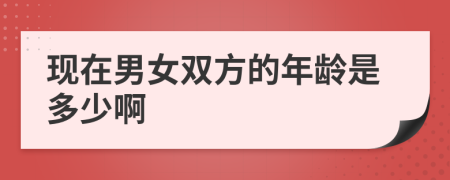 现在男女双方的年龄是多少啊